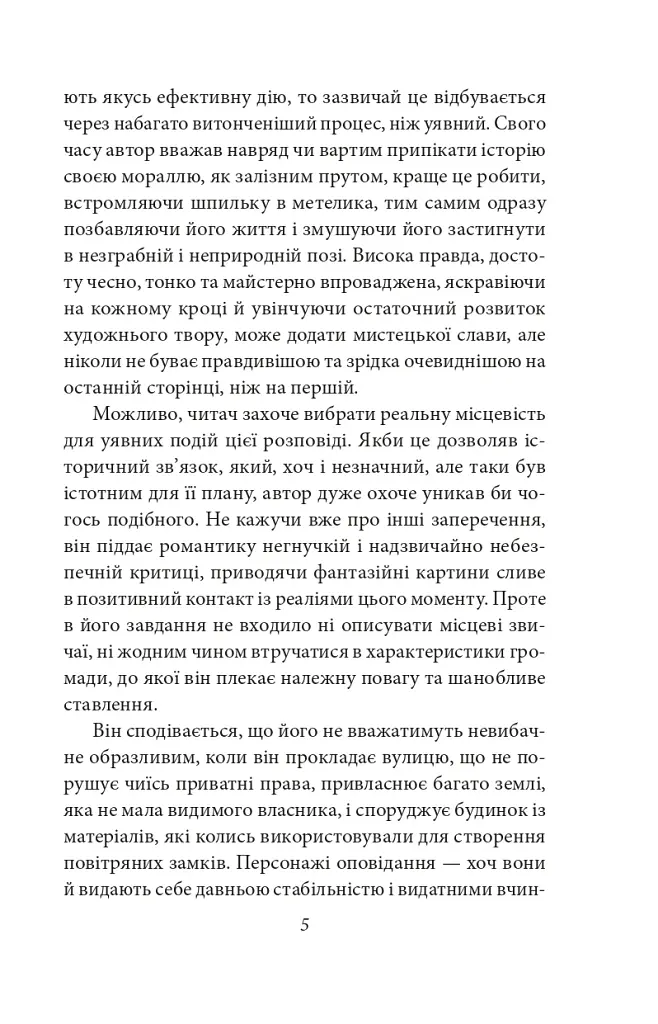 ють якусь ефективну дію, то зазвичай це відбувається через набагато витонченіший процес, ніж уявний. Свого часу автор вважав навряд чи вартим припікати історію своєю мораллю, як залізним прутом, краще це робити, встромляючи шпильку в метелика, тим самим одразу позбавляючи його життя і змушуючи його застигнути в незграбній і неприродній позі. Висока правда, достоту чесно, тонко та майстерно впроваджена, яскравіючи на кожному кроці й увінчуючи остаточний розвиток художнього твору, може додати мистецької слави, але ніколи не буває правдивішою та зрідка очевиднішою на останній сторінці, ніж на першій.

Можливо, читач захоче вибрати реальну місцевість для уявних подій цієї розповіді. Якби це дозволяв історичний зв'язок, який, хоч і незначний, але таки був істотним для її плану, автор дуже охоче уникав би чогось подібного. Не кажучи вже про інші заперечення, він піддає романтику негнучкій і надзвичайно небезпечній критиці, приводячи фантазійні картини сливе в позитивний контакт із реаліями цього моменту. Проте в його завдання не входило ні описувати місцеві звичаї, ні жодним чином втручатися в характеристики громади, до якої він плекає належну повагу та шанобливе ставлення.

Він сподівається, що його не вважатимуть невибачне образливим, коли він прокладає вулицю, що не порушує чиїсь приватні права, привласнює багато землі, яка не мала видимого власника, і споруджує будинок із матеріалів, які колись використовували для створення повітряних замків. Персонажі оповідання — хоч вони й видають себе давньою стабільністю і видатними вчин-

5